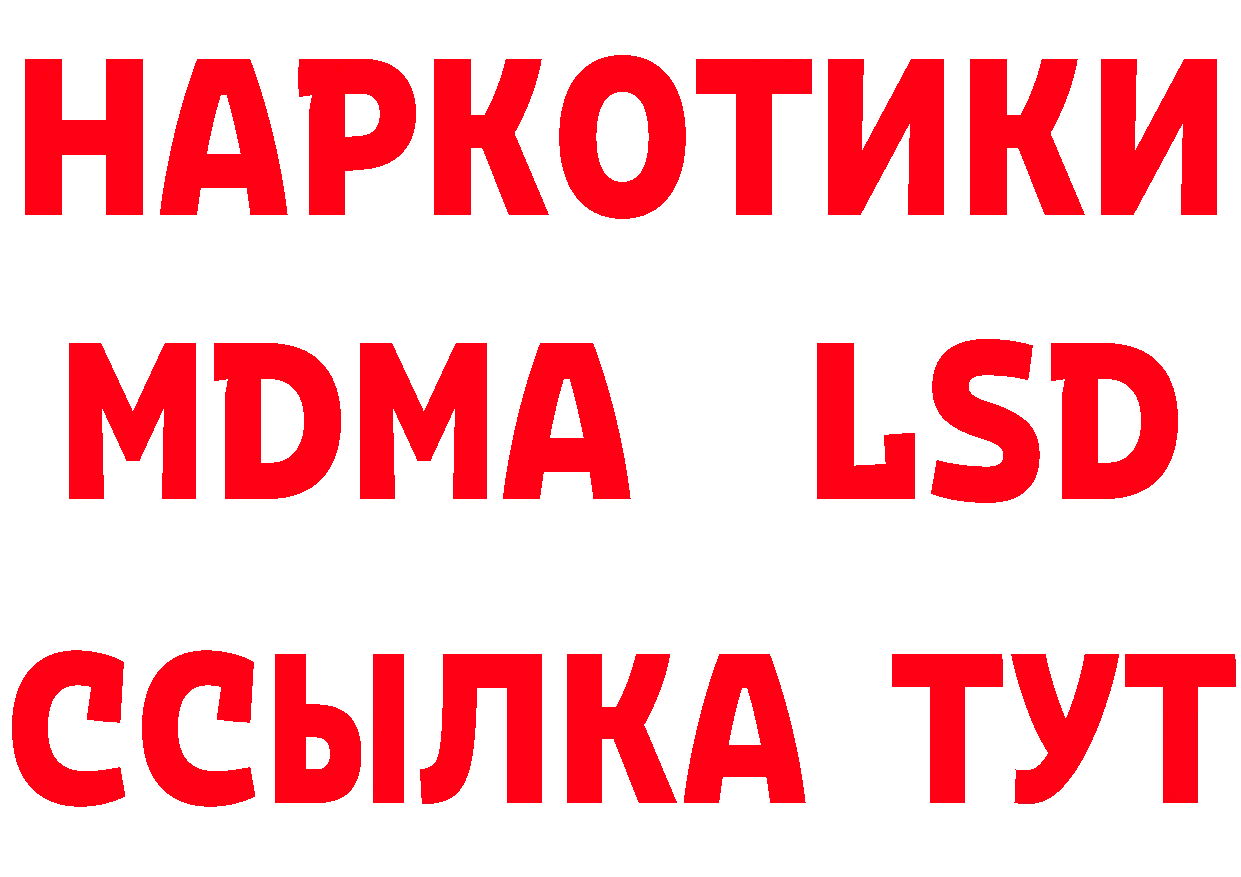 НАРКОТИКИ
MDMA LSD
ССЫЛКА ТУТ